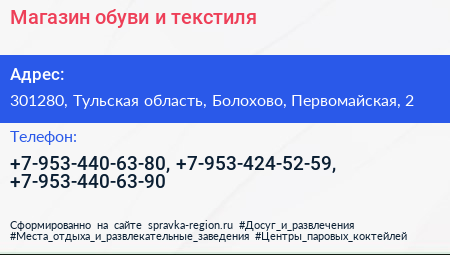 Магазин обуви и текстиля

Адрес:

301280, Тульская область, Болохово, Первомайская, 2

Телефон:

+7-953-440-63-80, +7-953-424-52-59, +7-953-440-63-90

Сформированно на сайте spravka-region.ru #Досуг_и_развлечения #Места_отдыха_и_развлекательные_заведения #Центры_паровых_коктейлей